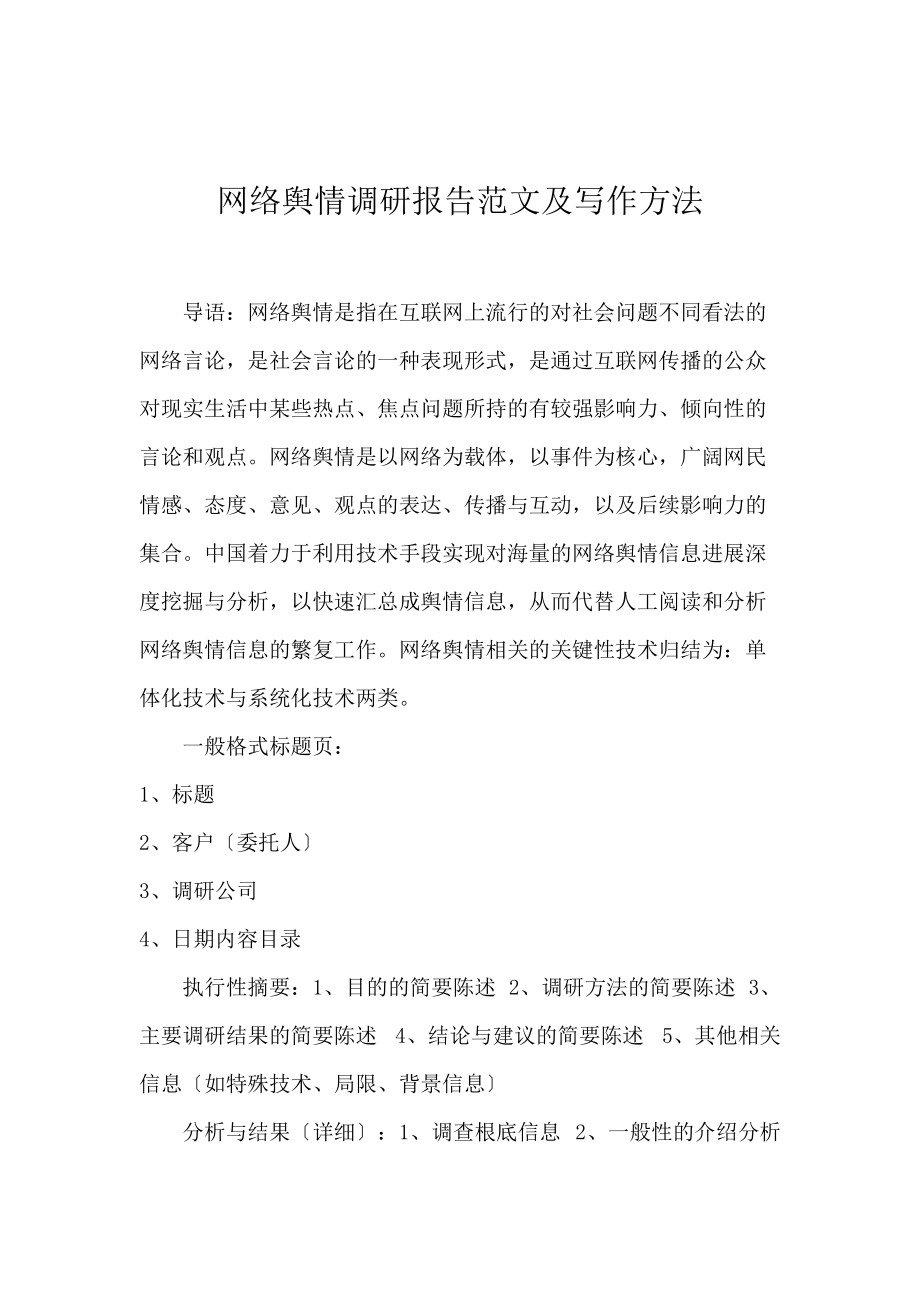 网络舆情调研报告范文及写作方法

导语：网络舆情是指在互联网上流行的对社会问题不同看法的网络言论，是社会言论的一种表现形式，是通过互联网传播的公众对现实生活中某些热点、焦点问题所持的有较强影响力、倾向性的言论和观点。网络舆情是以网络为载体，以事件为核心，广阔网民情感、态度、意见、观点的表达、传播与互动，以及后续影响力的集合。中国着力于利用技术手段实现对海量的网络舆情信息进展深度挖掘与分析，以快速汇总成舆情信息，从而代替人工阅读和分析网络舆情信息的繁复工作。网络舆情相关的关键性技术归结为：单体化技术与系统化技术两类。

一般格式标题页：

1、标题

2、客户〔委托人〕

3、调研公司

4、日期内容目录

执行性摘要：1、目的的简要陈述 2、调研方法的简要陈述 3、主要调研结果的简要陈述 4、结论与建议的简要陈述 5、其他相关信息〔如特殊技术、局限、背景信息〕

分析与结果〔详细〕：1、调查根底信息 2、一般性的介绍分析